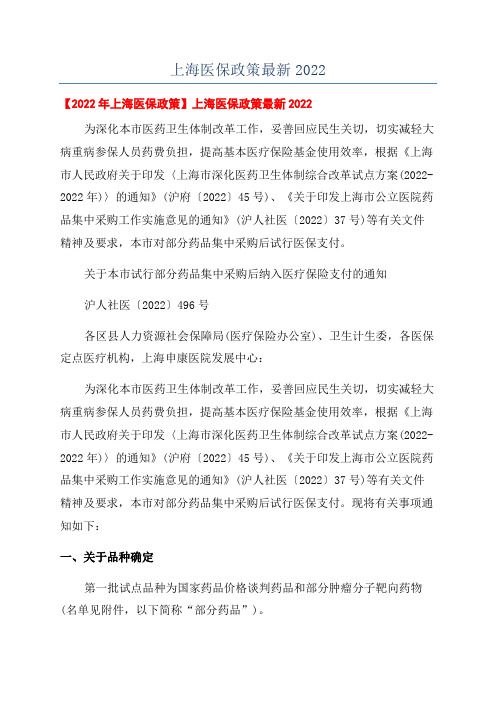 上海医保政策最新 2022

【2022 年上海医保政策】上海医保政策最新 2022

为深化本市医药卫生体制改革工作，妥善回应民生关切，切实减轻大病重病参保人员药费负担，提高基本医疗保险基金使用效率，根据《上海市人民政府关于印发〈上海市深化医药卫生体制综合改革试点方案(2022-2022 年)〉的通知》(沪府〔2022〕45 号)、《关于印发上海市公立医院药品集中采购工作实施意见的通知》(沪人社医〔2022〕37 号)等有关文件精神及要求，本市对部分药品集中采购后试行医保支付。

关于本市试行部分药品集中采购后纳入医疗保险支付的通知

沪人社医〔2022〕496 号

各区县人力资源社会保障局(医疗保险办公室)、卫生计生委，各医保定点医疗机构，上海申康医院发展中心：

为深化本市医药卫生体制改革工作，妥善回应民生关切，切实减轻大病重病参保人员药费负担，提高基本医疗保险基金使用效率，根据《上海市人民政府关于印发〈上海市深化医药卫生体制综合改革试点方案(2022-2022 年)〉的通知》(沪府〔2022〕45 号)、《关于印发上海市公立医院药品集中采购工作实施意见的通知》(沪人社医〔2022〕37 号)等有关文件精神及要求，本市对部分药品集中采购后试行医保支付。现将有关事项通知如下：

一、关于品种确定

第一批试点品种为国家药品价格谈判药品和部分肿瘤分子靶向药物(名单见附件，以下简称“部分药品”)。